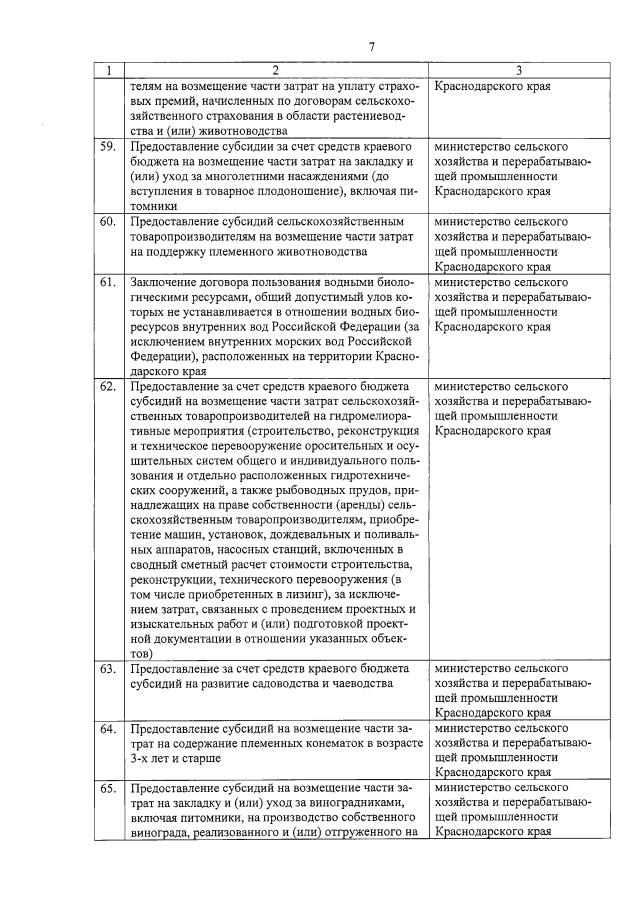 7

| 1 | 2 | 3 |
|---|---|---|
| | телям на возмещение части затрат на уплату страховых премий, начисленных по договорам сельскохозяйственного страхования в области растениеводства и (или) животноводства | Краснодарского края |
| 59. | Предоставление субсидии за счет средств краевого бюджета на возмещение части затрат на закладку и (или) уход за многолетними насаждениями (до вступления в товарное плодоношение), включая питомники | министерство сельского хозяйства и перерабатывающей промышленности Краснодарского края |
| 60. | Предоставление субсидий сельскохозяйственным товаропроизводителям на возмещение части затрат на поддержку племенного животноводства | министерство сельского хозяйства и перерабатывающей промышленности Краснодарского края |
| 61. | Заключение договора пользования водными биологическими ресурсами, общий допустимый улов которых не устанавливается в отношении водных биоресурсов внутренних вод Российской Федерации (за исключением внутренних морских вод Российской Федерации), расположенных на территории Краснодарского края | министерство сельского хозяйства и перерабатывающей промышленности Краснодарского края |
| 62. | Предоставление за счет средств краевого бюджета субсидий на возмещение части затрат сельскохозяйственных товаропроизводителей на гидромелиоративные мероприятия (строительство, реконструкция и техническое перевооружение оросительных и осушительных систем общего и индивидуального пользования и отдельно расположенных гидротехнических сооружений, а также рыбоводных прудов, принадлежащих на праве собственности (аренды) сельскохозяйственным товаропроизводителям, приобретение машин, установок, дождевальных и поливальных аппаратов, насосных станций, включенных в сводный сметный расчет стоимости строительства, реконструкции, технического перевооружения (в том числе приобретенных в лизинг), за исключением затрат, связанных с проведением проектных и изыскательных работ и (или) подготовкой проектной документации в отношении указанных объектов) | министерство сельского хозяйства и перерабатывающей промышленности Краснодарского края |
| 63. | Предоставление за счет средств краевого бюджета субсидий на развитие садоводства и чаеводства | министерство сельского хозяйства и перерабатывающей промышленности Краснодарского края |
| 64. | Предоставление субсидий на возмещение части затрат на содержание племенных конематок в возрасте 3-х лет и старше | министерство сельского хозяйства и перерабатывающей промышленности Краснодарского края |
| 65. | Предоставление субсидий на возмещение части затрат на закладку и (или) уход за виноградниками, включая питомники, на производство собственного винограда, реализованного и (или) отгруженного на | министерство сельского хозяйства и перерабатывающей промышленности Краснодарского края |